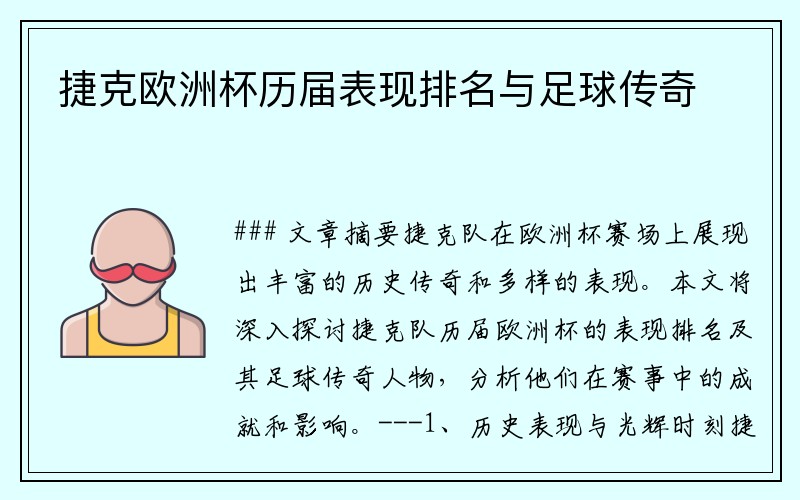 捷克欧洲杯历届表现排名与足球传奇

### 文章摘要捷克队在欧洲杯赛场上展现出丰富的历史传奇和多样的表现。本文将深入探讨捷克队历届欧洲杯的表现排名及其足球传奇人物，分析他们在赛事中的成就和影响。---1、历史表现与光辉时刻捷